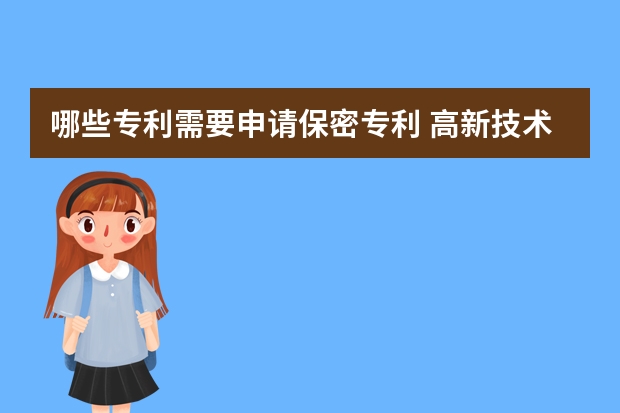 哪些专利需要申请保密专利 高新技术